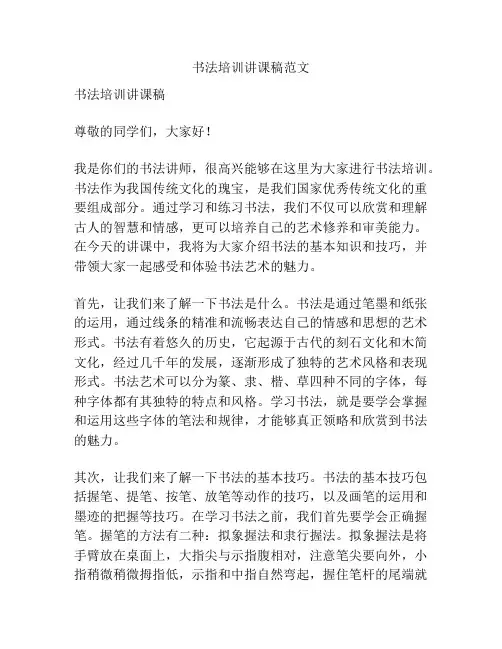 书法培训讲课稿范文

书法培训讲课稿

尊敬的同学们，大家好！

我是你们的书法讲师，很高兴能够在这里为大家进行书法培训。书法作为我国传统文化的瑰宝，是我们国家优秀传统文化的重要组成部分。通过学习和练习书法，我们不仅可以欣赏和理解古人的智慧和情感，更可以培养自己的艺术修养和审美能力。在今天的讲课中，我将为大家介绍书法的基本知识和技巧，并带领大家一起感受和体验书法艺术的魅力。

首先，让我们来了解一下书法是什么。书法是通过笔墨和纸张的运用，通过线条的精准和流畅表达自己的情感和思想的艺术形式。书法有着悠久的历史，它起源于古代的刻石文化和木简文化，经过几千年的发展，逐渐形成了独特的艺术风格和表现形式。书法艺术可以分为篆、隶、楷、草四种不同的字体，每种字体都有其独特的特点和风格。学习书法，就是要学会掌握和运用这些字体的笔法和规律，才能够真正领略和欣赏到书法的魅力。

其次，让我们来了解一下书法的基本技巧。书法的基本技巧包括握笔、提笔、按笔、放笔等动作的技巧，以及画笔的运用和墨迹的把握等技巧。在学习书法之前，我们首先要学会正确握笔。握笔的方法有二种：拟象握法和隶行握法。拟象握法是将手臂放在桌面上，大指尖与示指腹相对，注意笔尖要向外，小指稍微稍微拇指低，示指和中指自然弯起，握住笔杆的尾端就